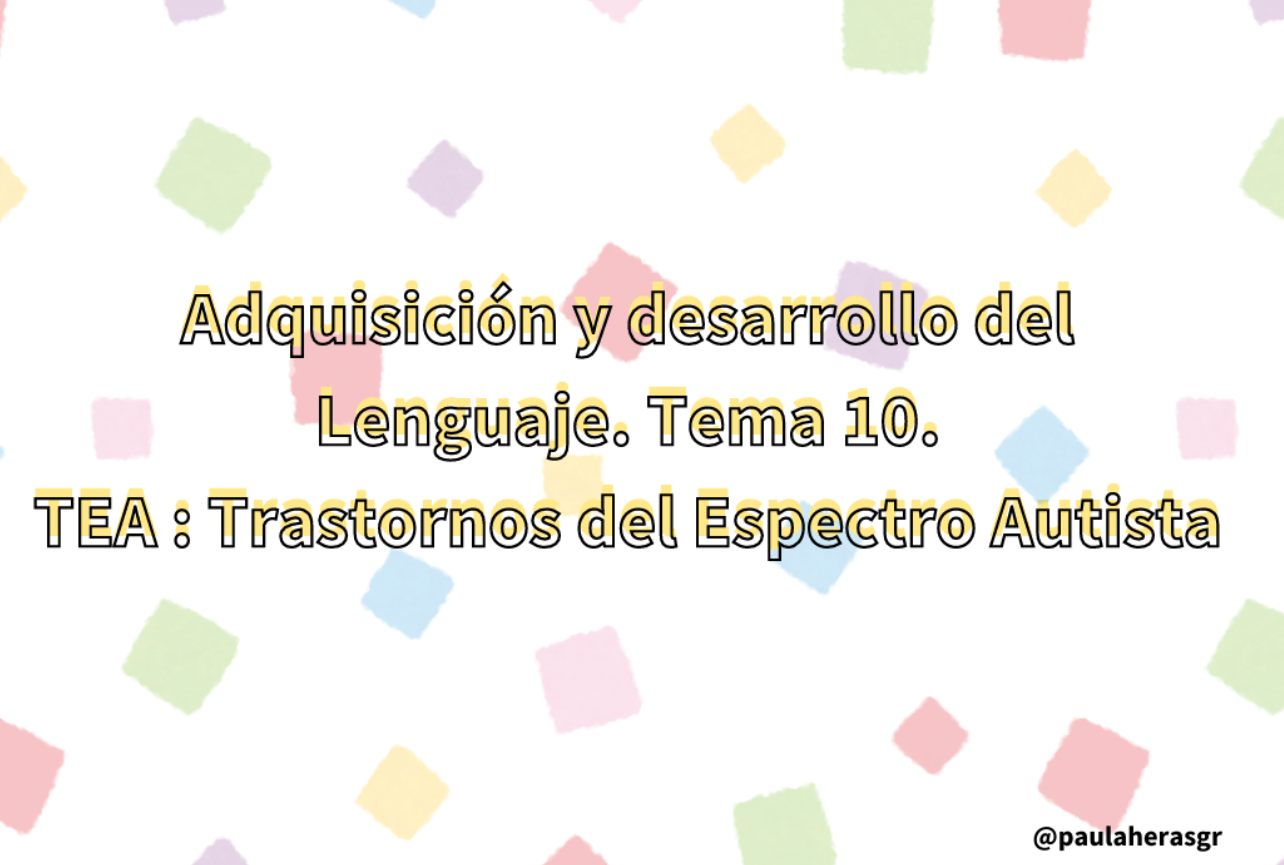 Adquisición y desarrollo del Lenguaje. Tema 10.
TEA : Trastornos del Espectro Autista

@paulaherasgr